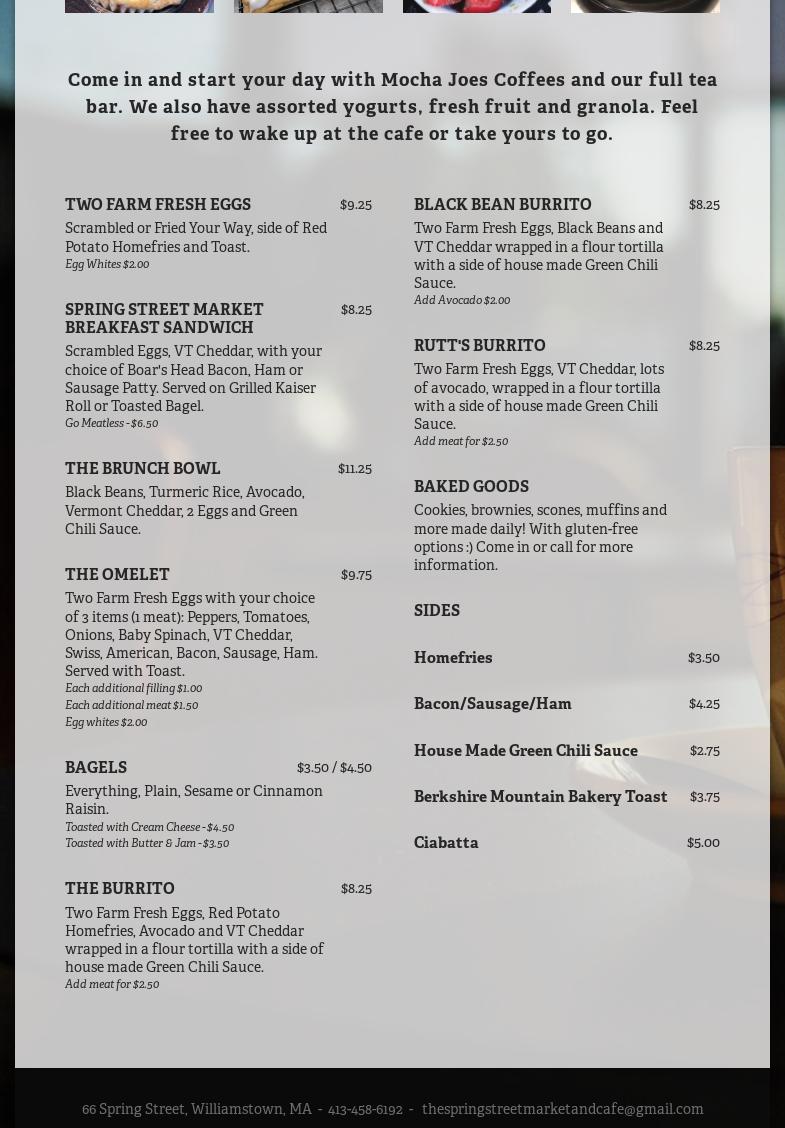 Come in and start your day with Mocha Joes Coffees and our full tea bar. We also have assorted yogurts, fresh fruit and granola. Feel free to wake up at the cafe or take yours to go.

TWO FARM FRESH EGGS $9.25
Scrambled or Fried Your Way, side of Red Potato Homefries and Toast.
Egg Whites $2.00

SPRING STREET MARKET BREAKFAST SANDWICH $8.25
Scrambled Eggs, VT Cheddar, with your choice of Boar's Head Bacon, Ham or Sausage Patty. Served on Grilled Kaiser Roll or Toasted Bagel.
Go Meatless - $6.50

THE BRUNCH BOWL $11.25
Black Beans, Turmeric Rice, Avocado, Vermont Cheddar, 2 Eggs and Green Chili Sauce.

THE OMELET $9.75
Two Farm Fresh Eggs with your choice of 3 items (1 meat): Peppers, Tomatoes, Onions, Baby Spinach, VT Cheddar, Swiss, American, Bacon, Sausage, Ham. Served with Toast.
Each additional filling $1.00
Each additional meat $1.50
Egg whites $2.00

BAGELS $3.50 / $4.50
Everything, Plain, Sesame or Cinnamon Raisin.
Toasted with Cream Cheese - $4.50
Toasted with Butter & Jam - $3.50

THE BURRITO $8.25
Two Farm Fresh Eggs, Red Potato Homefries, Avocado and VT Cheddar wrapped in a flour tortilla with a side of house made Green Chili Sauce.
Add meat for $2.50

BLACK BEAN BURRITO $8.25
Two Farm Fresh Eggs, Black Beans and VT Cheddar wrapped in a flour tortilla with a side of house made Green Chili Sauce.
Add Avocado $2.00

RUTT'S BURRITO $8.25
Two Farm Fresh Eggs, VT Cheddar, lots of avocado, wrapped in a flour tortilla with a side of house made Green Chili Sauce.
Add meat for $2.50

BAKED GOODS
Cookies, brownies, scones, muffins and more made daily! With gluten-free options :) Come in or call for more information.

SIDES

Homefries $3.50

Bacon/Sausage/Ham $4.25

House Made Green Chili Sauce $2.75

Berkshire Mountain Bakery Toast $3.75

Ciabatta $5.00

66 Spring Street, Williamstown, MA - 413-458-6192 - thespringstreetmarketandcafe@gmail.com